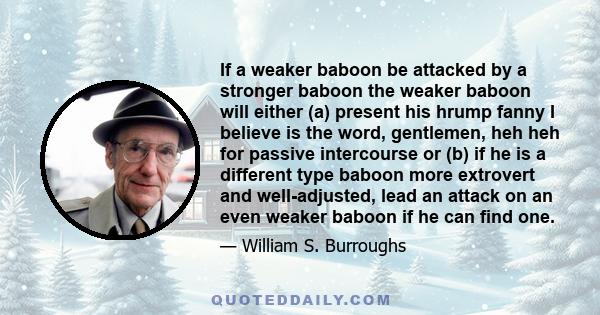 If a weaker baboon be attacked by a stronger baboon the weaker baboon will either (a) present his hrump fanny I believe is the word, gentlemen, heh heh for passive intercourse or (b) if he is a different type baboon more extrovert and well-adjusted, lead an attack on an even weaker baboon if he can find one.

— William S. Burroughs

QUOTEDDAILY.COM